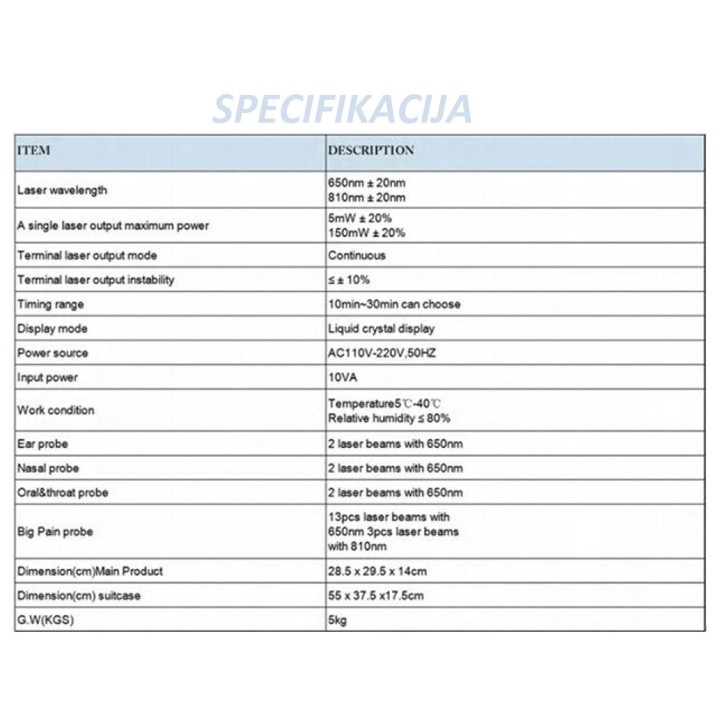 SPECIFIKACIJA

| ITEM | DESCRIPTION |
|---|---|
| Laser wavelength | 650nm ± 20nm 810nm ± 20nm |
| A single laser output maximum power | 5mW ± 20% 150mW ± 20% |
| Terminal laser output mode | Continuous |
| Terminal laser output instability | ≤ ± 10% |
| Timing range | 10min~30min can choose |
| Display mode | Liquid crystal display |
| Power source | AC110V-220V,50HZ |
| Input power | 10VA |
| Work condition | Temperature5℃-40℃ Relative humidity ≤ 80% |
| Ear probe | 2 laser beams with 650nm |
| Nasal probe | 2 laser beams with 650nm |
| Oral&throat probe | 2 laser beams with 650nm |
| Big Pain probe | 13pcs laser beams with 650nm 3pcs laser beams with 810nm |
| Dimension(cm)Main Product | 28.5 x 29.5 x 14cm |
| Dimension(cm) suitcase | 55 x 37.5 x17.5cm |
| G.W(KGS) | 5kg |